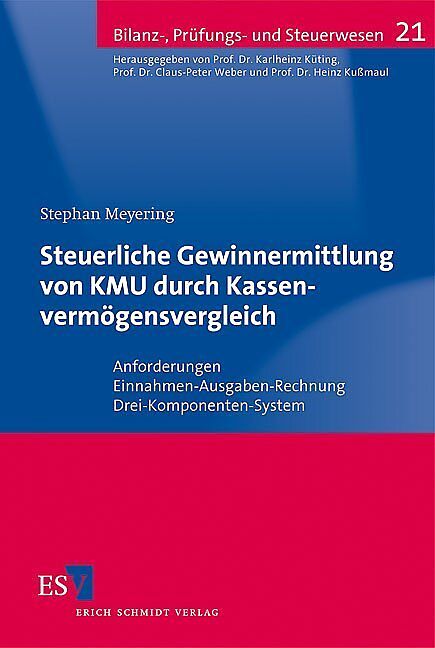 Bilanz-, Prüfungs- und Steuerwesen 21
Herausgegeben von Prof. Dr. Karlheinz Küting, Prof. Dr. Claus-Peter Weber und Prof. Dr. Heinz Kußmaul

Stephan Meyering

Steuerliche Gewinnermittlung von KMU durch Kassenvermögensvergleich

Anforderungen
Einnahmen-Ausgaben-Rechnung
Drei-Komponenten-System

ESV
ERICH SCHMIDT VERLAG